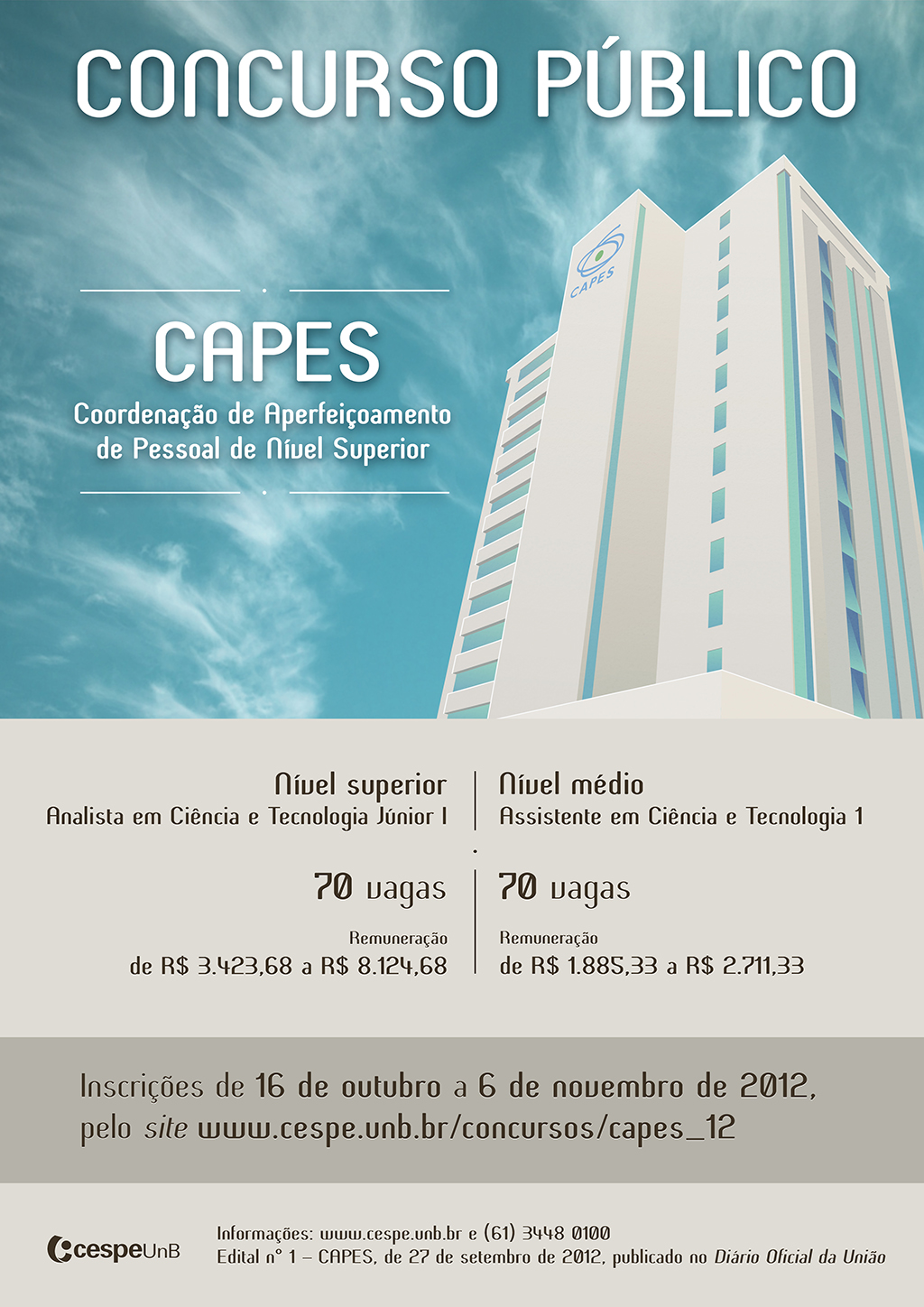 CONCURSO PÚBLICO

CAPES

CAPES
Coordenação de Aperfeiçoamento de Pessoal de Nível Superior

Nível superior
Analista em Ciência e Tecnologia Júnior I

70 vagas

Remuneração
de R$ 3.423,68 a R$ 8.124,68

Nível médio
Assistente em Ciência e Tecnologia 1

70 vagas

Remuneração
de R$ 1.885,33 a R$ 2.711,33

Inscrições de 16 de outubro a 6 de novembro de 2012, pelo site www.cespe.unb.br/concursos/capes_12

cespeUnB

Informações: www.cespe.unb.br e (61) 3448 0100
Edital nº 1 – CAPES, de 27 de setembro de 2012, publicado no Diário Oficial da União